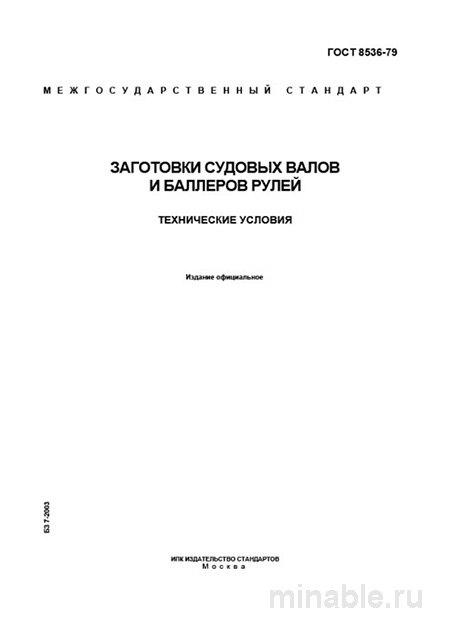 ГОСТ 8536-79

МЕЖГОСУДАРСТВЕННЫЙ СТАНДАРТ

ЗАГОТОВКИ СУДОВЫХ ВАЛОВ И БАЛЛЕРОВ РУЛЕЙ

ТЕХНИЧЕСКИЕ УСЛОВИЯ

Издание официальное

БЗ 7-2003

ИПК ИЗДАТЕЛЬСТВО СТАНДАРТОВ
Москва

minable.ru